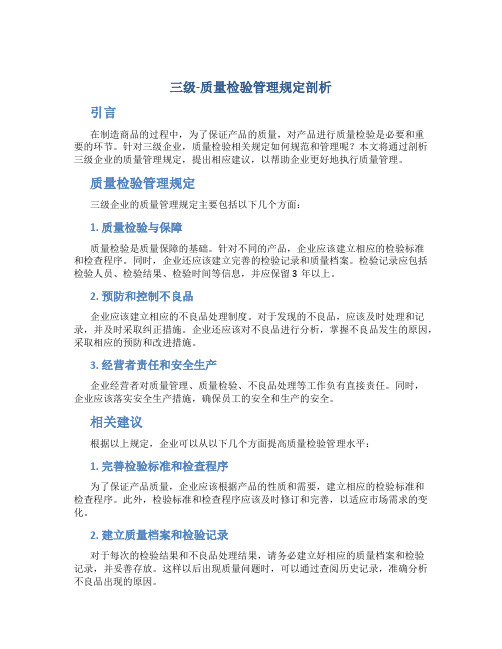 三级-质量检验管理规定剖析

引言

在制造商品的过程中，为了保证产品的质量，对产品进行质量检验是必要和重要的环节。针对三级企业，质量检验相关规定如何规范和管理呢？本文将通过剖析三级企业的质量管理规定，提出相应建议，以帮助企业更好地执行质量管理。

质量检验管理规定

三级企业的质量管理规定主要包括以下几个方面：

1. 质量检验与保障

质量检验是质量保障的基础。针对不同的产品，企业应该建立相应的检验标准和检查程序。同时，企业还应该建立完善的检验记录和质量档案。检验记录应包括检验人员、检验结果、检验时间等信息，并应保留 3 年以上。

2. 预防和控制不良品

企业应该建立相应的不良品处理制度。对于发现的不良品，应该及时处理和记录，并及时采取纠正措施。企业还应该对不良品进行分析，掌握不良品发生的原因，采取相应的预防和改进措施。

3. 经营者责任和安全生产

企业经营者对质量管理、质量检验、不良品处理等工作负有直接责任。同时，企业应该落实安全生产措施，确保员工的安全和生产的安全。

相关建议

根据以上规定，企业可以从以下几个方面提高质量检验管理水平：

1. 完善检验标准和检查程序

为了保证产品质量，企业应该根据产品的性质和需要，建立相应的检验标准和检查程序。此外，检验标准和检查程序应该及时修订和完善，以适应市场需求的变化。

2. 建立质量档案和检验记录

对于每次的检验结果和不良品处理结果，请务必建立好相应的质量档案和检验记录，并妥善存放。这样以后出现质量问题时，可以通过查阅历史记录，准确分析不良品出现的原因。